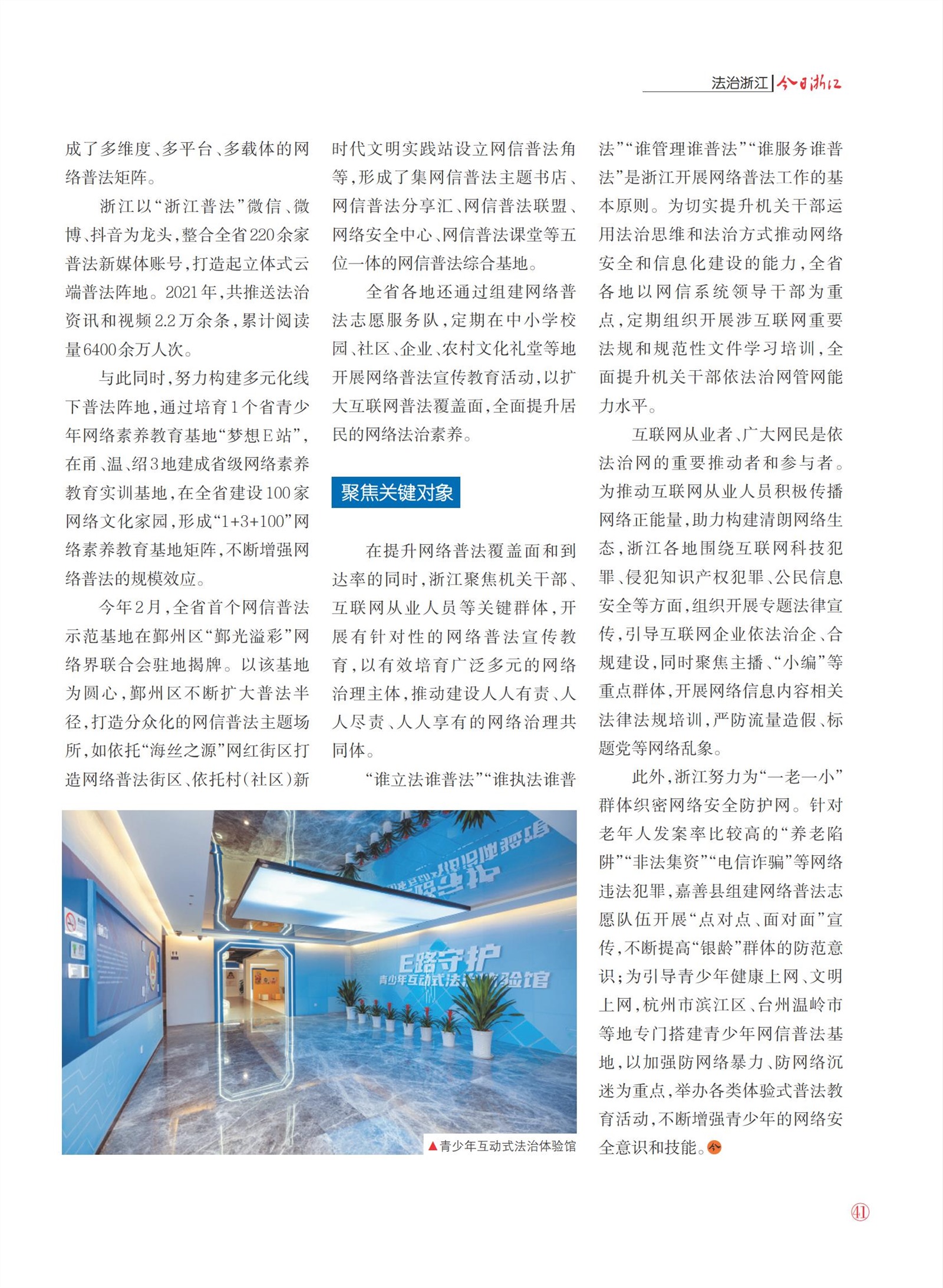 法治浙江 | 今日浙江

成了多维度、多平台、多载体的网络普法矩阵。

浙江以“浙江普法”微信、微博、抖音为龙头，整合全省220余家普法新媒体账号，打造起立体式云端普法阵地。2021年，共推送法治资讯和视频2.2万余条，累计阅读量6400余万人次。

与此同时，努力构建多元化线下普法阵地，通过培育1个省青少年网络素养教育基地“梦想E站”，在甬、温、绍3地建成省级网络素养教育实训基地，在全省建设100家网络文化家园，形成“1+3+100”网络素养教育基地矩阵，不断增强网络普法的规模效应。

今年2月，全省首个网信普法示范基地在鄞州区“鄞光溢彩”网络界联合会驻地揭牌。以该基地为圆心，鄞州区不断扩大普法半径，打造分众化的网信普法主题场所，如依托“海丝之源”网红街区打造网络普法街区、依托村（社区）新时代文明实践站设立网信普法角等，形成了集网信普法主题书店、网信普法分享汇、网信普法联盟、网络安全中心、网信普法课堂等五位一体的网信普法综合基地。

全省各地还通过组建网络普法志愿服务队，定期在中小学校园、社区、企业、农村文化礼堂等地开展网络普法宣传教育活动，以扩大互联网普法覆盖面，全面提升居民的网络法治素养。

聚焦关键对象

在提升网络普法覆盖面和到达率的同时，浙江聚焦机关干部、互联网从业人员等关键群体，开展有针对性的网络普法宣传教育，以有效培育广泛多元的网络治理主体，推动建设人人有责、人人尽责、人人享有的网络治理共同体。

“谁立法谁普法”“谁执法谁普法”“谁管理谁普法”“谁服务谁普法”是浙江开展网络普法工作的基本原则。为切实提升机关干部运用法治思维和法治方式推动网络安全和信息化建设的能力，全省各地以网信系统领导干部为重点，定期组织开展涉互联网重要法规和规范性文件学习培训，全面提升机关干部依法治网管网能力水平。

互联网从业者、广大网民是依法治网的重要推动者和参与者。为推动互联网从业人员积极传播网络正能量，助力构建清朗网络生态，浙江各地围绕互联网科技犯罪、侵犯知识产权犯罪、公民信息安全等方面，组织开展专题法律宣传，引导互联网企业依法治企、合规建设，同时聚焦主播、“小编”等重点群体，开展网络信息内容相关法律法规培训，严防流量造假、标题党等网络乱象。

此外，浙江努力为“一老一小”群体织密网络安全防护网。针对老年人发案率比较高的“养老陷阱”“非法集资”“电信诈骗”等网络违法犯罪，嘉善县组建网络普法志愿队伍开展“点对点、面对面”宣传，不断提高“银龄”群体的防范意识；为引导青少年健康上网、文明上网，杭州市滨江区、台州温岭市等地专门搭建青少年网信普法基地，以加强防网络暴力、防网络沉迷为重点，举办各类体验式普法教育活动，不断增强青少年的网络安全意识和技能。

E路守护
青少年互动式法治体验馆

▲青少年互动式法治体验馆

41